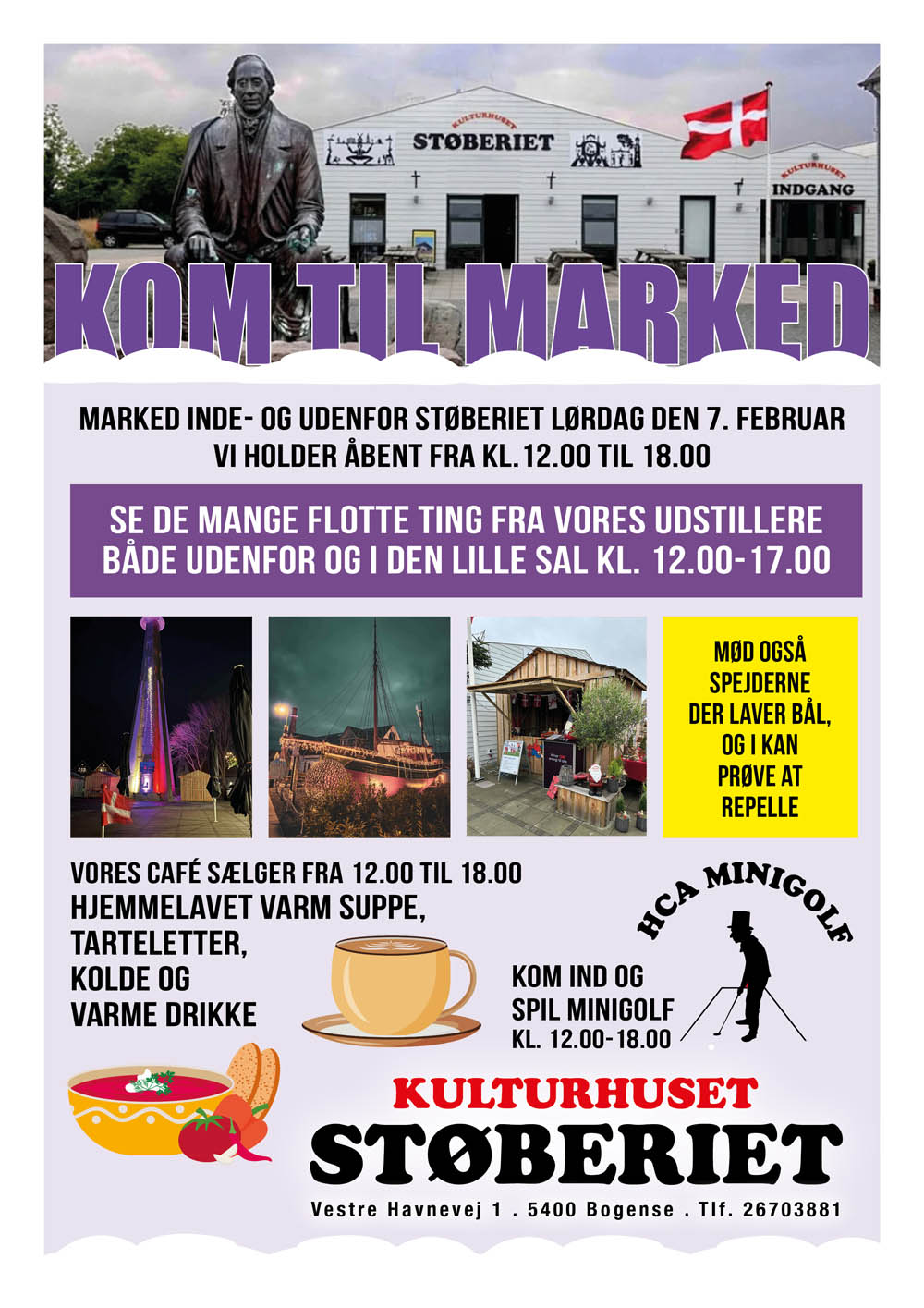 KULTURHUSET
STØBERIET
KULTURHUSET
INDGANG

KOM TIL MARKED

MARKED INDE- OG UDENFOR STØBERIET LØRDAG DEN 7. FEBRUAR
VI HOLDER ÅBENT FRA KL. 12.00 TIL 18.00

SE DE MANGE FLOTTE TING FRA VORES UDSTILLERE BÅDE UDENFOR OG I DEN LILLE SAL KL. 12.00-17.00

MØD OGSÅ SPEJDERNE DER LAVER BÅL, OG I KAN PRØVE AT REPELLE

VORES CAFÉ SÆLGER FRA 12.00 TIL 18.00
HJEMMELAVET VARM SUPPE,
TARTELETTER,
KOLDE OG
VARME DRIKKE

HCA MINIGOLF

KOM IND OG SPIL MINIGOLF KL. 12.00-18.00

KULTURHUSET
STØBERIET
Vestre Havnevej 1 . 5400 Bogense . Tlf. 26703881